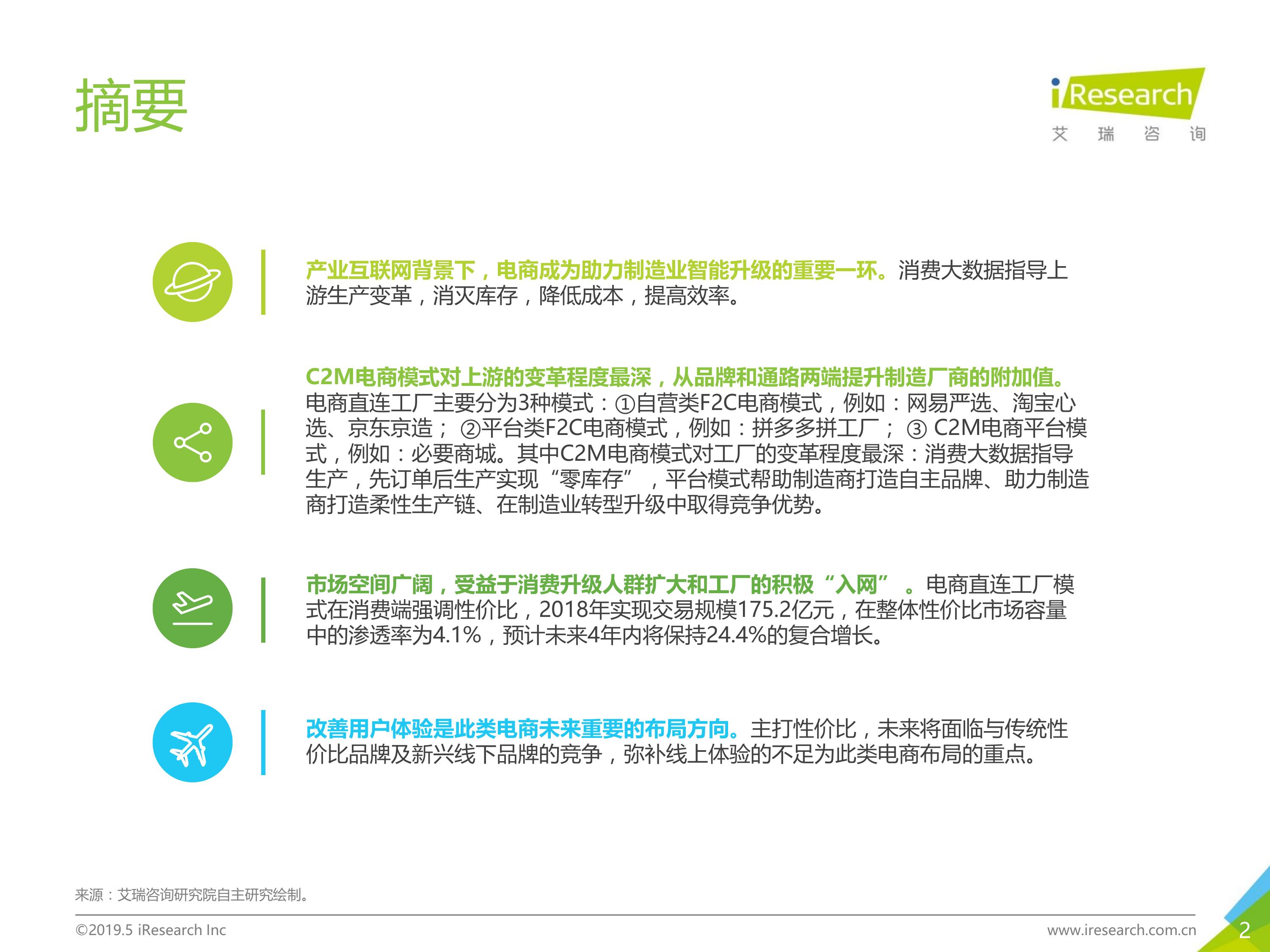 摘要

iResearch
艾 瑞 咨 询

产业互联网背景下，电商成为助力制造业智能升级的重要一环。消费大数据指导上游生产变革，消灭库存，降低成本，提高效率。

C2M电商模式对上游的变革程度最深，从品牌和通路两端提升制造厂商的附加值。电商直连工厂主要分为3种模式：①自营类F2C电商模式，例如：网易严选、淘宝心选、京东京造； ②平台类F2C电商模式，例如：拼多多拼工厂； ③ C2M电商平台模式，例如：必要商城。其中C2M电商模式对工厂的变革程度最深：消费大数据指导生产，先订单后生产实现“零库存”，平台模式帮助制造商打造自主品牌、助力制造商打造柔性生产链、在制造业转型升级中取得竞争优势。

市场空间广阔，受益于消费升级人群扩大和工厂的积极“入网”。电商直连工厂模式在消费端强调性价比，2018年实现交易规模175.2亿元，在整体性价比市场容量中的渗透率为4.1%，预计未来4年内将保持24.4%的复合增长。

改善用户体验是此类电商未来重要的布局方向。主打性价比，未来将面临与传统性价比品牌及新兴线下品牌的竞争，弥补线上体验的不足为此类电商布局的重点。

来源：艾瑞咨询研究院自主研究绘制。

©2019.5 iResearch Inc
www.iresearch.com.cn
2